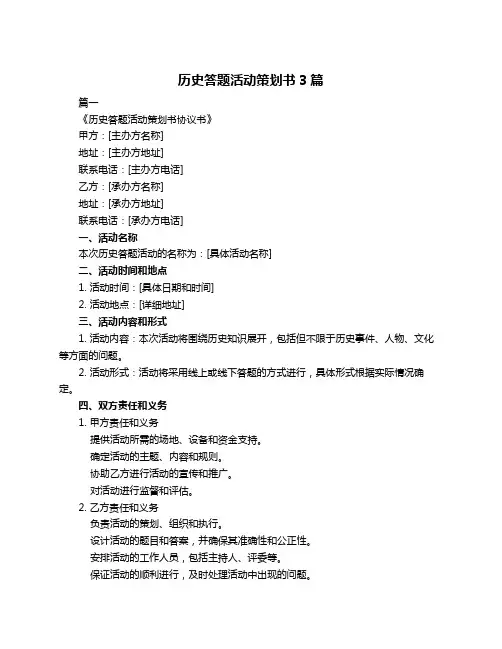 历史答题活动策划书 3 篇

篇一

《历史答题活动策划书协议书》

甲方：[主办方名称]

地址：[主办方地址]

联系电话：[主办方电话]

乙方：[承办方名称]

地址：[承办方地址]

联系电话：[承办方电话]

一、活动名称

本次历史答题活动的名称为：[具体活动名称]

二、活动时间和地点

1. 活动时间：[具体日期和时间]

2. 活动地点：[详细地址]

三、活动内容和形式

1. 活动内容：本次活动将围绕历史知识展开，包括但不限于历史事件、人物、文化等方面的问题。

2. 活动形式：活动将采用线上或线下答题的方式进行，具体形式根据实际情况确定。

四、双方责任和义务

1. 甲方责任和义务

提供活动所需的场地、设备和资金支持。

确定活动的主题、内容和规则。

协助乙方进行活动的宣传和推广。

对活动进行监督和评估。

2. 乙方责任和义务

负责活动的策划、组织和执行。

设计活动的题目和答案，并确保其准确性和公正性。

安排活动的工作人员，包括主持人、评委等。

保证活动的顺利进行，及时处理活动中出现的问题。